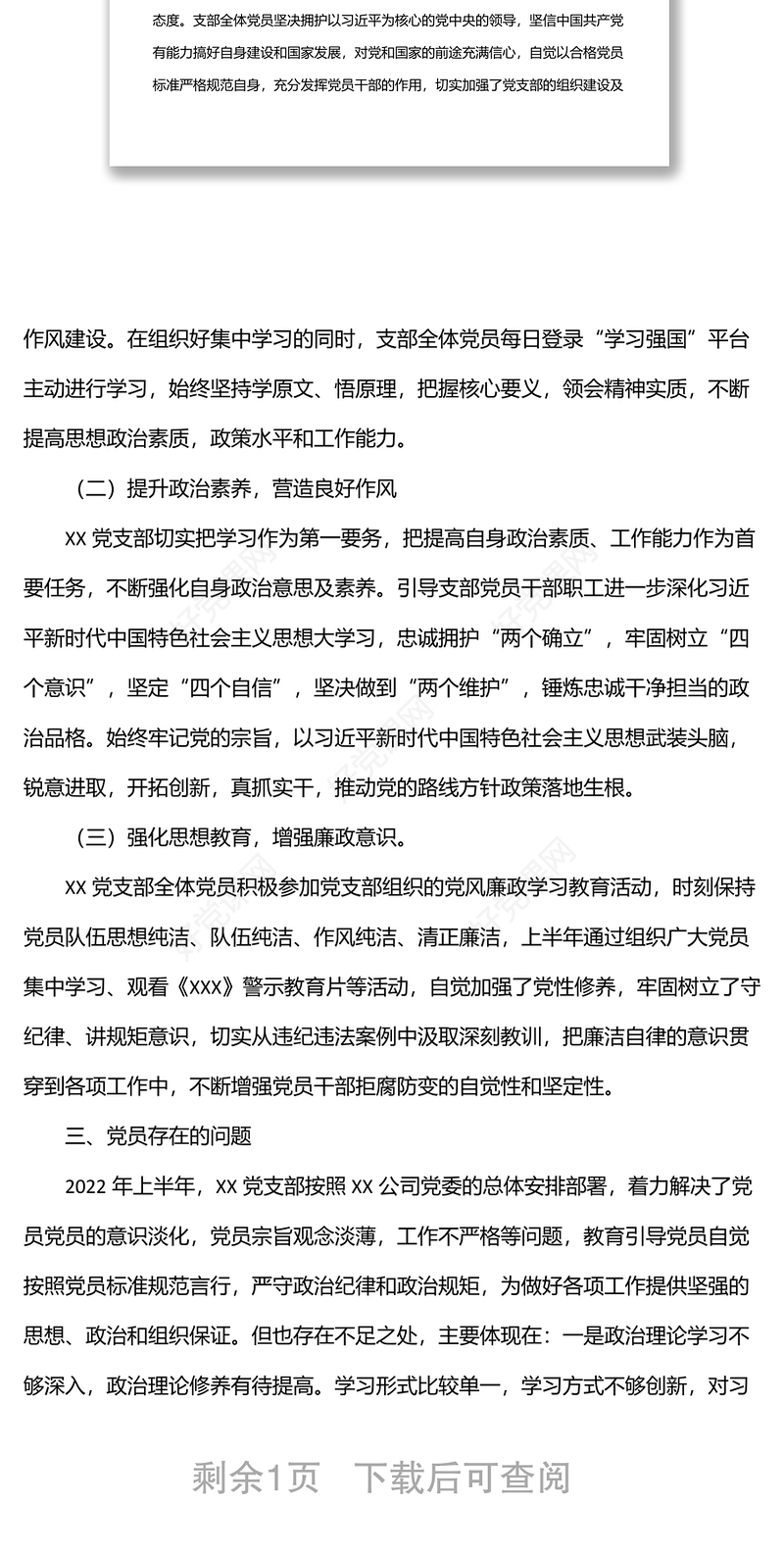 态度。支部全体党员坚决拥护以习近平为核心的党中央的领导，坚信中国共产党有能力搞好自身建设和国家发展，对党和国家的前途充满信心，自觉以合格党员标准严格规范自身，充分发挥党员干部的作用，切实加强了党支部的组织建设及

作风建设。在组织好集中学习的同时，支部全体党员每日登录“学习强国”平台主动进行学习，始终坚持学原文、悟原理，把握核心要义，领会精神实质，不断提高思想政治素质，政策水平和工作能力。

（二）提升政治素养，营造良好作风

XX 党支部切实把学习作为第一要务，把提高自身政治素质、工作能力作为首要任务，不断强化自身政治意思及素养。引导支部党员干部职工进一步深化习近平新时代中国特色社会主义思想大学习，忠诚拥护“两个确立”，牢固树立“四个意识”，坚定“四个自信”，坚决做到“两个维护”，锤炼忠诚干净担当的政治品格。始终牢记党的宗旨，以习近平新时代中国特色社会主义思想武装头脑，锐意进取，开拓创新，真抓实干，推动党的路线方针政策落地生根。

（三）强化思想教育，增强廉政意识。

XX 党支部全体党员积极参加党支部组织的党风廉政学习教育活动，时刻保持党员队伍思想纯洁、队伍纯洁、作风纯洁、清正廉洁，上半年通过组织广大党员集中学习、观看《XXX》警示教育片等活动，自觉加强了党性修养，牢固树立了守纪律、讲规矩意识，切实从违纪违法案例中汲取深刻教训，把廉洁自律的意识贯穿到各项工作中，不断增强党员干部拒腐防变的自觉性和坚定性。

三、党员存在的问题

2022 年上半年，XX 党支部按照 XX 公司党委的总体安排部署，着力解决了党员党员的意识淡化，党员宗旨观念淡薄，工作不严格等问题，教育引导党员自觉按照党员标准规范言行，严守政治纪律和政治规矩，为做好各项工作提供坚强的思想、政治和组织保证。但也存在不足之处，主要体现在：一是政治理论学习不够深入，政治理论修养有待提高。学习形式比较单一，学习方式不够创新，对习

剩余1页 下载后可查阅